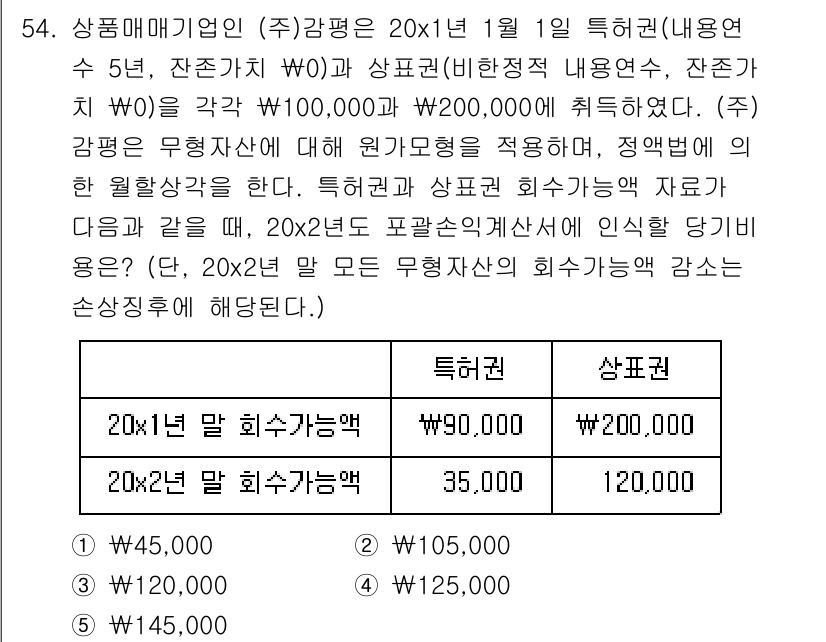 54. 상품매매기업인 (주)감평은 20x1년 1월 1일 특허권(내용연수 5년, 잔존가치 ₩0)과 상표권(비한정적 내용연수, 잔존가치 ₩0)을 각각 ₩100,000과 ₩200,000에 취득하였다. (주)감평은 무형자산에 대해 원가모형을 적용하며, 정액법에 의한 월할상각을 한다. 특허권과 상표권 회수가능액 자료가 다음과 같을 때, 20x2년도 포괄손익계산서에 인식할 당기비용은? (단, 20x2년 말 모든 무형자산의 회수가능액 감소는 손상징후에 해당된다.)

| | 특허권 | 상표권 |
|---|---|---|
| 20x1년 말 회수가능액 | ₩90,000 | ₩200,000 |
| 20x2년 말 회수가능액 | 35,000 | 120,000 |

① ₩45,000
② ₩105,000
③ ₩120,000
④ ₩125,000
⑤ ₩145,000